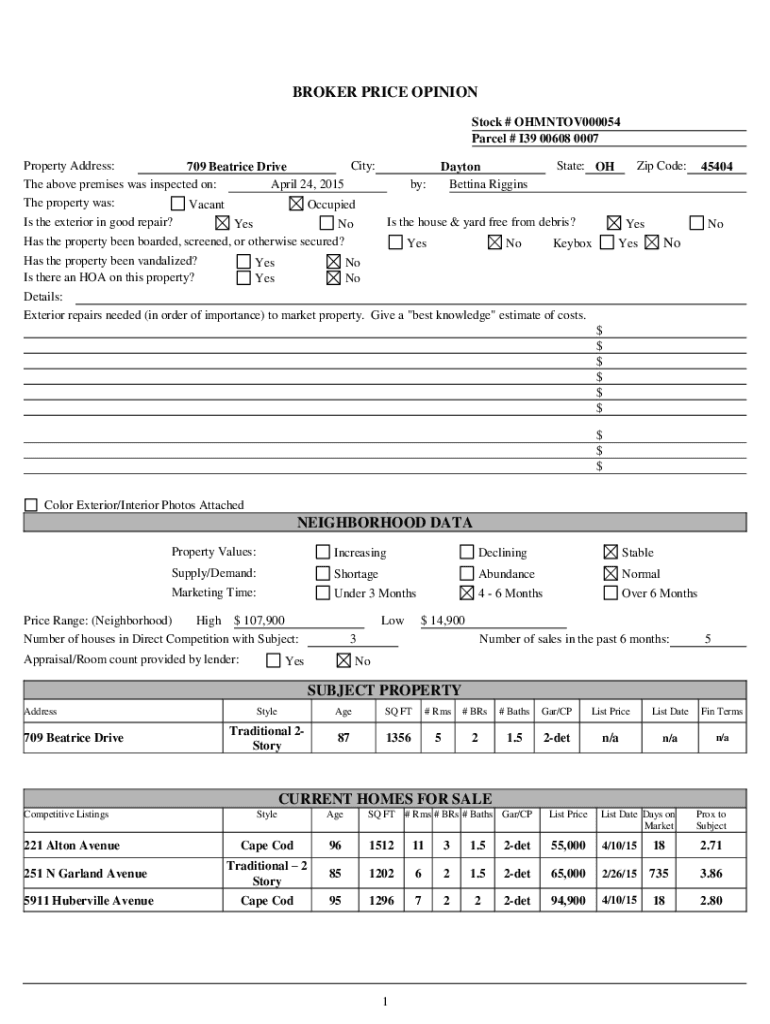 BROKER PRICE OPINION

Stock # OHMNTOV000054
Parcel # I39 00608 0007

Property Address: 709 Beatrice Drive City: Dayton State: OH Zip Code: 45404
The above premises was inspected on: April 24, 2015 by: Bettina Riggins
The property was: ☐ Vacant ☒ Occupied
Is the exterior in good repair? ☒ Yes ☐ No Is the house & yard free from debris? ☒ Yes ☐ No
Has the property been boarded, screened, or otherwise secured? ☐ Yes ☒ No Keybox ☐ Yes ☒ No
Has the property been vandalized? ☐ Yes ☒ No
Is there an HOA on this property? ☐ Yes ☒ No
Details:
Exterior repairs needed (in order of importance) to market property. Give a "best knowledge" estimate of costs.
$
$
$
$
$
$

$
$
$

☐ Color Exterior/Interior Photos Attached

NEIGHBORHOOD DATA

Property Values: ☐ Increasing ☐ Declining ☒ Stable
Supply/Demand: ☐ Shortage ☐ Abundance ☒ Normal
Marketing Time: ☐ Under 3 Months ☒ 4 - 6 Months ☐ Over 6 Months

Price Range: (Neighborhood) High $ 107,900 Low $ 14,900
Number of houses in Direct Competition with Subject: 3 Number of sales in the past 6 months: 5
Appraisal/Room count provided by lender: ☐ Yes ☒ No

SUBJECT PROPERTY

| Address | Style | Age | SQ FT | # Rms | # BRs | # Baths | Gar/CP | List Price | List Date | Fin Terms |
|---|---|---|---|---|---|---|---|---|---|---|
| 709 Beatrice Drive | Traditional 2-Story | 87 | 1356 | 5 | 2 | 1.5 | 2-det | n/a | n/a | n/a |

CURRENT HOMES FOR SALE

| Competitive Listings | Style | Age | SQ FT | # Rms | # BRs | # Baths | Gar/CP | List Price | List Date | Days on Market | Prox to Subject |
|---|---|---|---|---|---|---|---|---|---|---|---|
| 221 Alton Avenue | Cape Cod | 96 | 1512 | 11 | 3 | 1.5 | 2-det | 55,000 | 4/10/15 | 18 | 2.71 |
| 251 N Garland Avenue | Traditional – 2 Story | 85 | 1202 | 6 | 2 | 1.5 | 2-det | 65,000 | 2/26/15 | 735 | 3.86 |
| 5911 Huberville Avenue | Cape Cod | 95 | 1296 | 7 | 2 | 2 | 2-det | 94,900 | 4/10/15 | 18 | 2.80 |

1